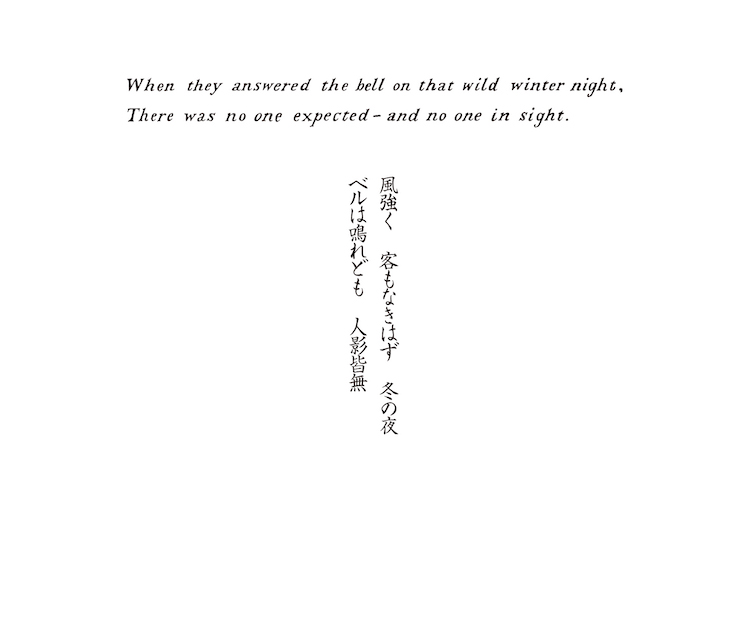 When they answered the bell on that wild winter night,
There was no one expected - and no one in sight.

風強く　客もなきはず　冬の夜
ベルは鳴れども　人影皆無